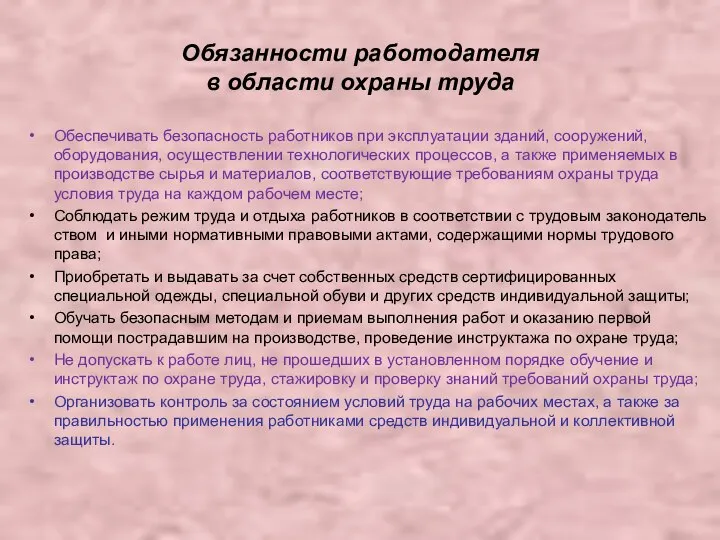 Обязанности работодателя
в области охраны труда

• Обеспечивать безопасность работников при эксплуатации зданий, сооружений, оборудования, осуществлении технологических процессов, а также применяемых в производстве сырья и материалов, соответствующие требованиям охраны труда условия труда на каждом рабочем месте;
• Соблюдать режим труда и отдыха работников в соответствии с трудовым законодатель ством и иными нормативными правовыми актами, содержащими нормы трудового права;
• Приобретать и выдавать за счет собственных средств сертифицированных специальной одежды, специальной обуви и других средств индивидуальной защиты;
• Обучать безопасным методам и приемам выполнения работ и оказанию первой помощи пострадавшим на производстве, проведение инструктажа по охране труда;
• Не допускать к работе лиц, не прошедших в установленном порядке обучение и инструктаж по охране труда, стажировку и проверку знаний требований охраны труда;
• Организовать контроль за состоянием условий труда на рабочих местах, а также за правильностью применения работниками средств индивидуальной и коллективной защиты.